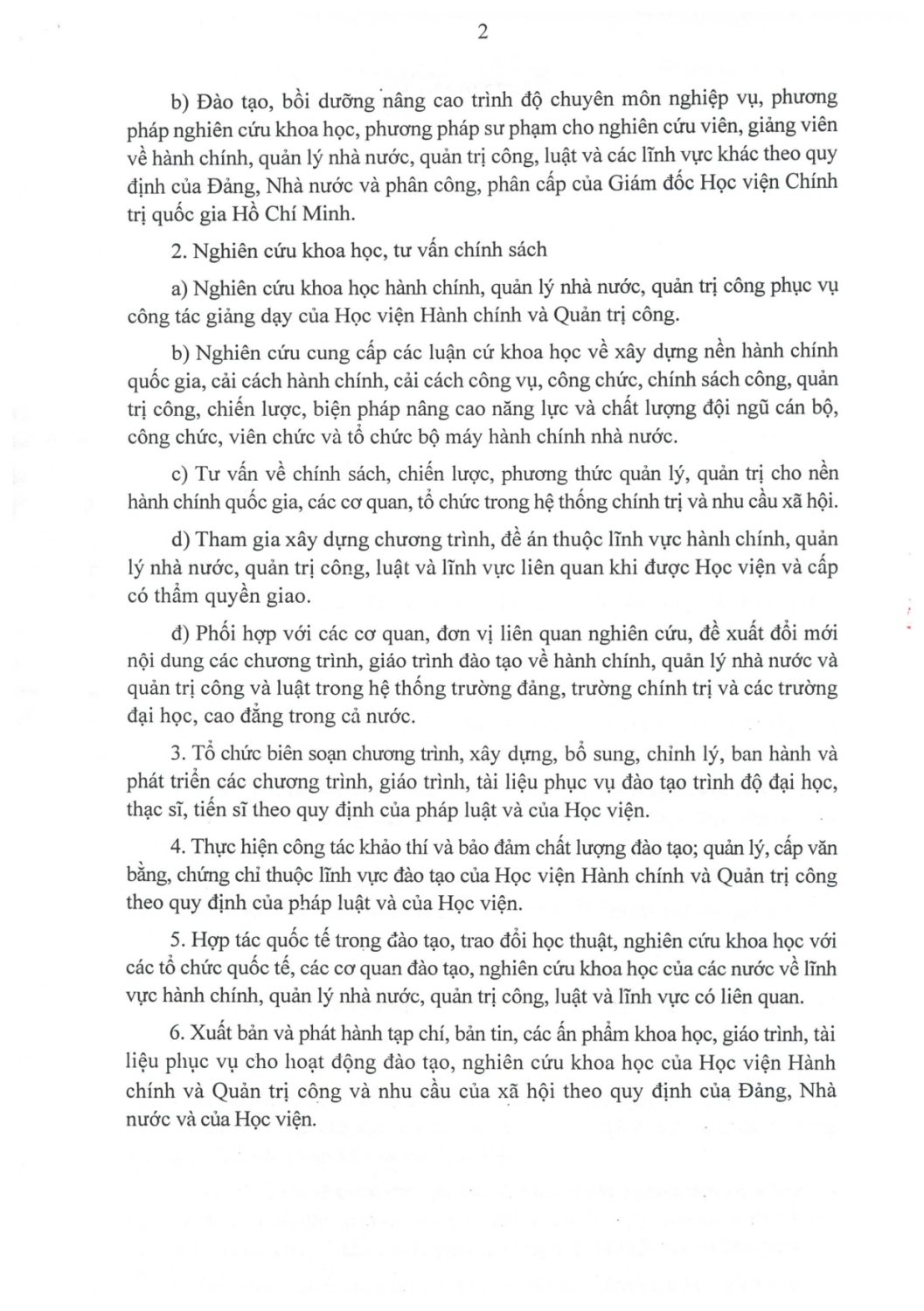 2

b) Đào tạo, bồi dưỡng nâng cao trình độ chuyên môn nghiệp vụ, phương pháp nghiên cứu khoa học, phương pháp sư phạm cho nghiên cứu viên, giảng viên về hành chính, quản lý nhà nước, quản trị công, luật và các lĩnh vực khác theo quy định của Đảng, Nhà nước và phân công, phân cấp của Giám đốc Học viện Chính trị quốc gia Hồ Chí Minh.

2. Nghiên cứu khoa học, tư vấn chính sách

a) Nghiên cứu khoa học hành chính, quản lý nhà nước, quản trị công phục vụ công tác giảng dạy của Học viện Hành chính và Quản trị công.

b) Nghiên cứu cung cấp các luận cứ khoa học về xây dựng nền hành chính quốc gia, cải cách hành chính, cải cách công vụ, công chức, chính sách công, quản trị công, chiến lược, biện pháp nâng cao năng lực và chất lượng đội ngũ cán bộ, công chức, viên chức và tổ chức bộ máy hành chính nhà nước.

c) Tư vấn về chính sách, chiến lược, phương thức quản lý, quản trị cho nền hành chính quốc gia, các cơ quan, tổ chức trong hệ thống chính trị và nhu cầu xã hội.

d) Tham gia xây dựng chương trình, đề án thuộc lĩnh vực hành chính, quản lý nhà nước, quản trị công, luật và lĩnh vực liên quan khi được Học viện và cấp có thẩm quyền giao.

đ) Phối hợp với các cơ quan, đơn vị liên quan nghiên cứu, đề xuất đổi mới nội dung các chương trình, giáo trình đào tạo về hành chính, quản lý nhà nước và quản trị công và luật trong hệ thống trường đảng, trường chính trị và các trường đại học, cao đẳng trong cả nước.

3. Tổ chức biên soạn chương trình, xây dựng, bổ sung, chỉnh lý, ban hành và phát triển các chương trình, giáo trình, tài liệu phục vụ đào tạo trình độ đại học, thạc sĩ, tiến sĩ theo quy định của pháp luật và của Học viện.

4. Thực hiện công tác khảo thí và bảo đảm chất lượng đào tạo; quản lý, cấp văn bằng, chứng chỉ thuộc lĩnh vực đào tạo của Học viện Hành chính và Quản trị công theo quy định của pháp luật và của Học viện.

5. Hợp tác quốc tế trong đào tạo, trao đổi học thuật, nghiên cứu khoa học với các tổ chức quốc tế, các cơ quan đào tạo, nghiên cứu khoa học của các nước về lĩnh vực hành chính, quản lý nhà nước, quản trị công, luật và lĩnh vực có liên quan.

6. Xuất bản và phát hành tạp chí, bản tin, các ấn phẩm khoa học, giáo trình, tài liệu phục vụ cho hoạt động đào tạo, nghiên cứu khoa học của Học viện Hành chính và Quản trị công và nhu cầu của xã hội theo quy định của Đảng, Nhà nước và của Học viện.